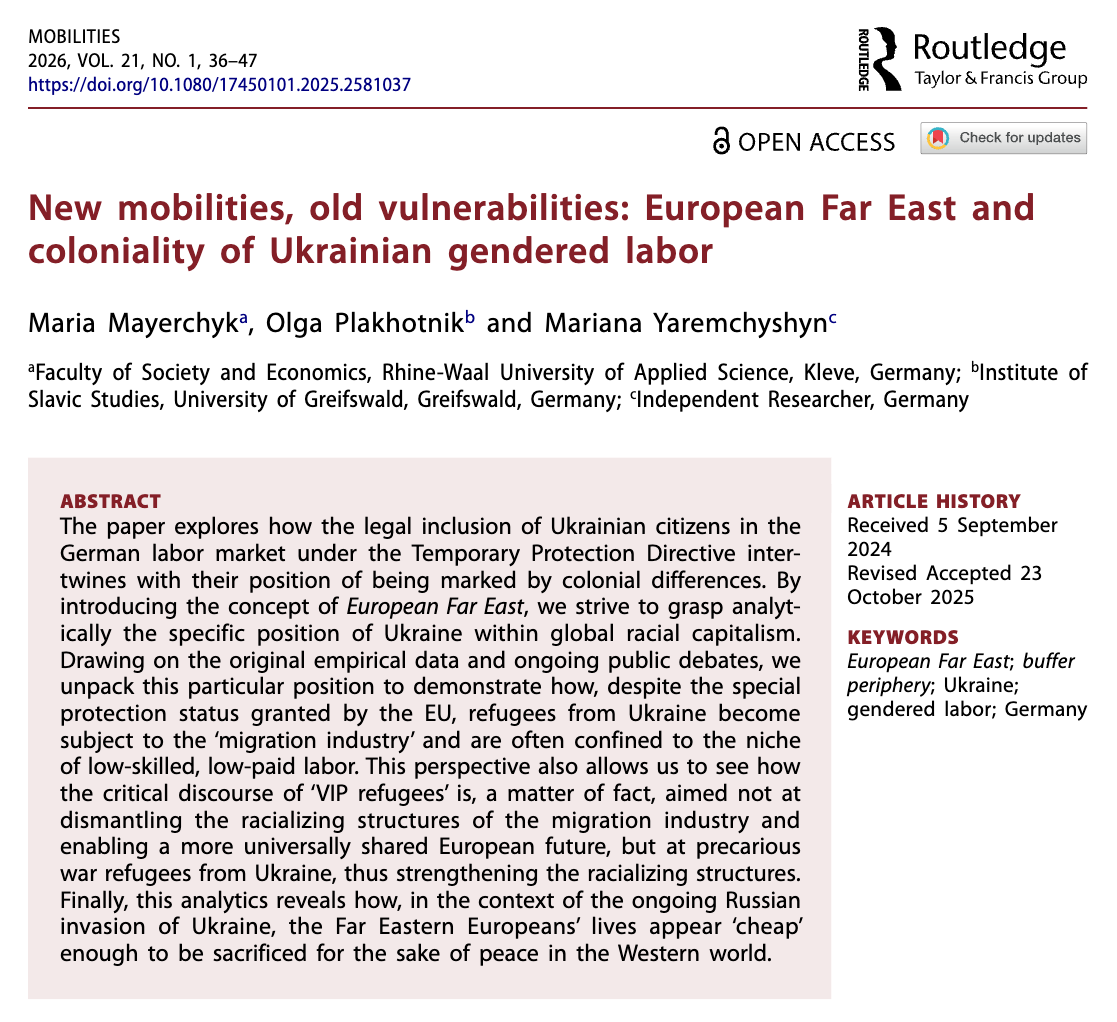 MOBILITIES
2026, VOL. 21, NO. 1, 36–47
https://doi.org/10.1080/17450101.2025.2581037

ROUTLEDGE Routledge
Taylor & Francis Group

OPEN ACCESS Check for updates

New mobilities, old vulnerabilities: European Far East and coloniality of Ukrainian gendered labor

Maria Mayerchyk$^a$, Olga Plakhotnik$^b$ and Mariana Yaremchyshyn$^c$

$^a$Faculty of Society and Economics, Rhine-Waal University of Applied Science, Kleve, Germany; $^b$Institute of Slavic Studies, University of Greifswald, Greifswald, Germany; $^c$Independent Researcher, Germany

ABSTRACT
The paper explores how the legal inclusion of Ukrainian citizens in the German labor market under the Temporary Protection Directive intertwines with their position of being marked by colonial differences. By introducing the concept of European Far East, we strive to grasp analytically the specific position of Ukraine within global racial capitalism. Drawing on the original empirical data and ongoing public debates, we unpack this particular position to demonstrate how, despite the special protection status granted by the EU, refugees from Ukraine become subject to the 'migration industry' and are often confined to the niche of low-skilled, low-paid labor. This perspective also allows us to see how the critical discourse of 'VIP refugees' is, a matter of fact, aimed not at dismantling the racializing structures of the migration industry and enabling a more universally shared European future, but at precarious war refugees from Ukraine, thus strengthening the racializing structures. Finally, this analytics reveals how, in the context of the ongoing Russian invasion of Ukraine, the Far Eastern Europeans' lives appear 'cheap' enough to be sacrificed for the sake of peace in the Western world.

ARTICLE HISTORY
Received 5 September 2024
Revised Accepted 23 October 2025

KEYWORDS
European Far East; buffer periphery; Ukraine; gendered labor; Germany